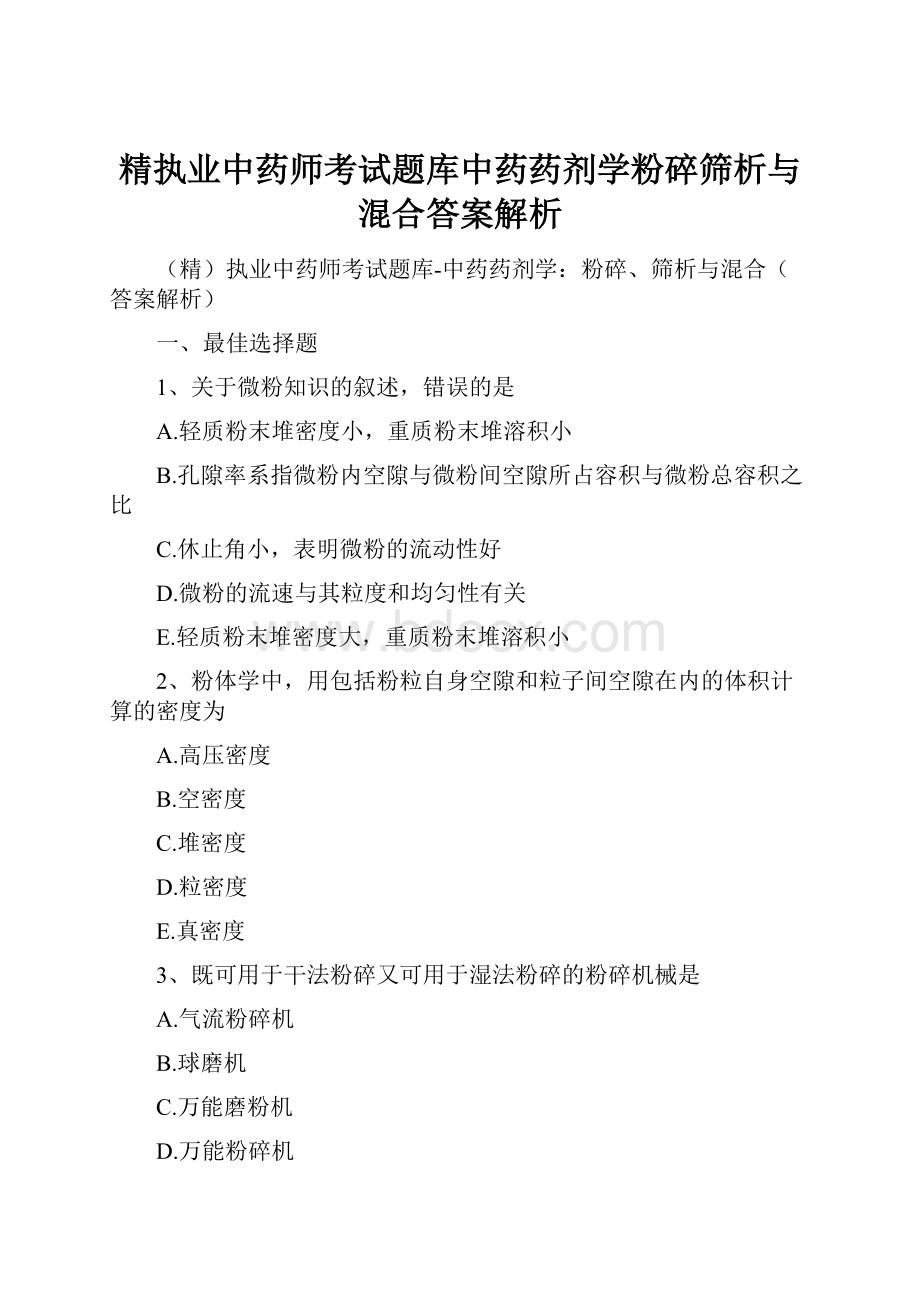 精执业中药师考试题库中药药剂学粉碎筛析与混合答案解析

（精）执业中药师考试题库-中药药剂学：粉碎、筛析与混合（答案解析）

一、最佳选择题

1、关于微粉知识的叙述，错误的是

A.轻质粉末堆密度小，重质粉末堆溶积小

B.孔隙率系指微粉内空隙与微粉间空隙所占容积与微粉总容积之比

C.休止角小，表明微粉的流动性好

D.微粉的流速与其粒度和均匀性有关

E.轻质粉末堆密度大，重质粉末堆溶积小

2、粉体学中，用包括粉粒自身空隙和粒子间空隙在内的体积计算的密度为

A.高压密度

B.空密度

C.堆密度

D.粒密度

E.真密度

3、既可用于干法粉碎又可用于湿法粉碎的粉碎机械是

A.气流粉碎机

B.球磨机

C.万能磨粉机

D.万能粉碎机

www.bdocx.com